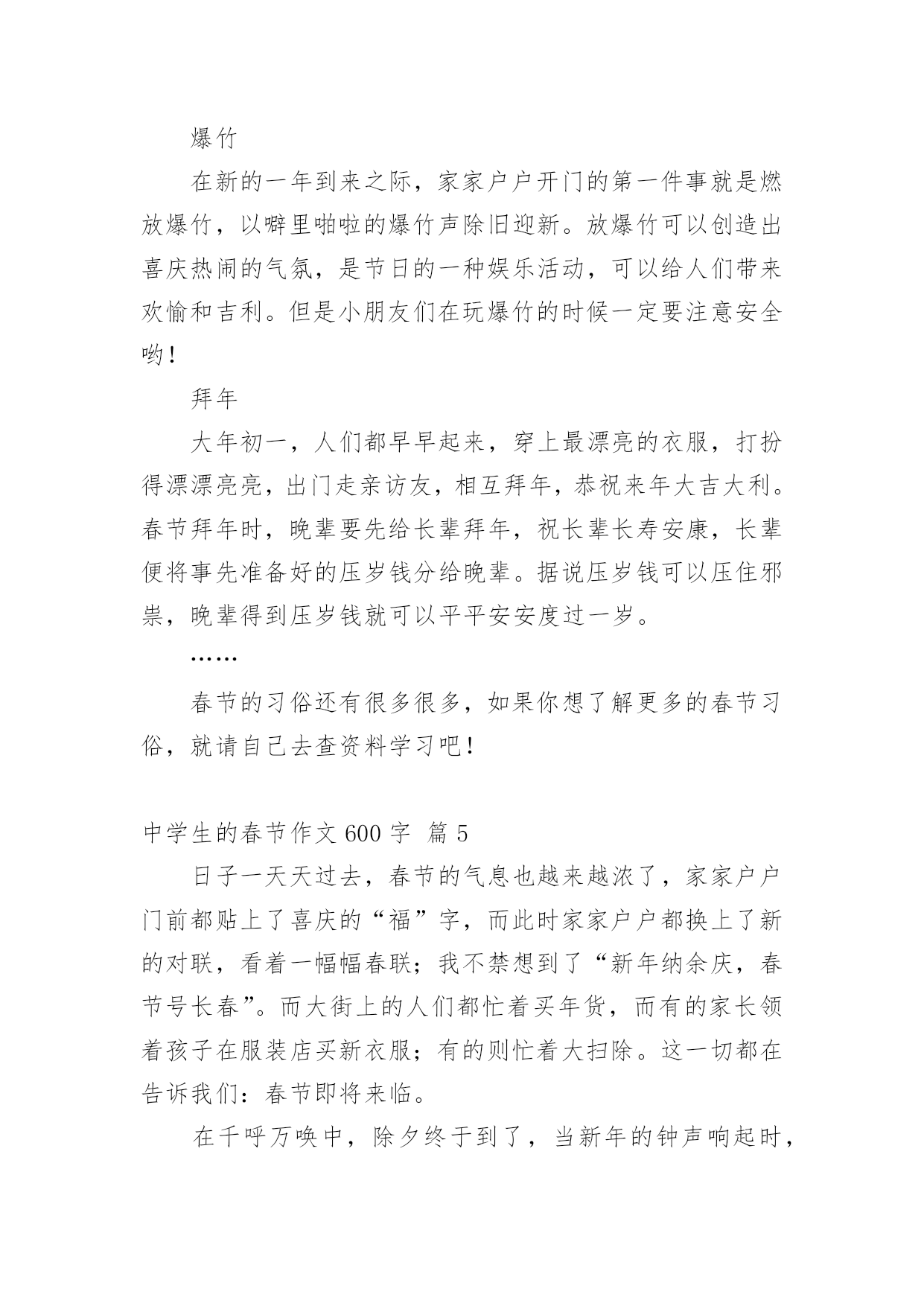 爆竹

在新的一年到来之际，家家户户开门的第一件事就是燃放爆竹，以噼里啪啦的爆竹声除旧迎新。放爆竹可以创造出喜庆热闹的气氛，是节日的一种娱乐活动，可以给人们带来欢愉和吉利。但是小朋友们在玩爆竹的时候一定要注意安全哟！

拜年

大年初一，人们都早早起来，穿上最漂亮的衣服，打扮得漂漂亮亮，出门走亲访友，相互拜年，恭祝来年大吉大利。春节拜年时，晚辈要先给长辈拜年，祝长辈长寿安康，长辈便将事先准备好的压岁钱分给晚辈。据说压岁钱可以压住邪祟，晚辈得到压岁钱就可以平平安安度过一岁。

……

春节的习俗还有很多很多，如果你想了解更多的春节习俗，就请自己去查资料学习吧！

中学生的春节作文 600 字 篇 5

日子一天天过去，春节的气息也越来越浓了，家家户户门前都贴上了喜庆的“福”字，而此时家家户户都换上了新的对联，看着一幅幅春联；我不禁想到了“新年纳余庆，春节号长春”。而大街上的人们都忙着买年货，而有的家长领着孩子在服装店买新衣服；有的则忙着大扫除。这一切都在告诉我们：春节即将来临。

在千呼万唤中，除夕终于到了，当新年的钟声响起时，